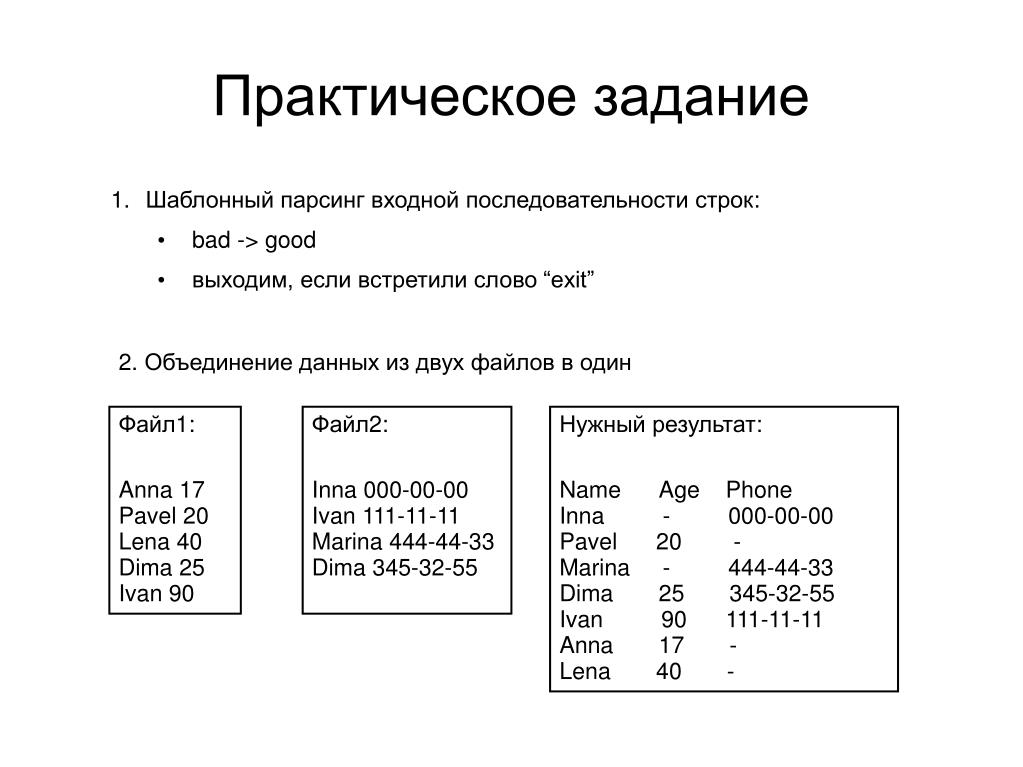 Практическое задание

1. Шаблонный парсинг входной последовательности строк:

• bad -> good

• выходим, если встретили слово “exit”

2. Объединение данных из двух файлов в один

Файл1:

Anna 17
Pavel 20
Lena 40
Dima 25
Ivan 90

Файл2:

Inna 000-00-00
Ivan 111-11-11
Marina 444-44-33
Dima 345-32-55

Нужный результат:

| Name | Age | Phone |
|---|---|---|
| Inna | - | 000-00-00 |
| Pavel | 20 | - |
| Marina | - | 444-44-33 |
| Dima | 25 | 345-32-55 |
| Ivan | 90 | 111-11-11 |
| Anna | 17 | - |
| Lena | 40 | - |